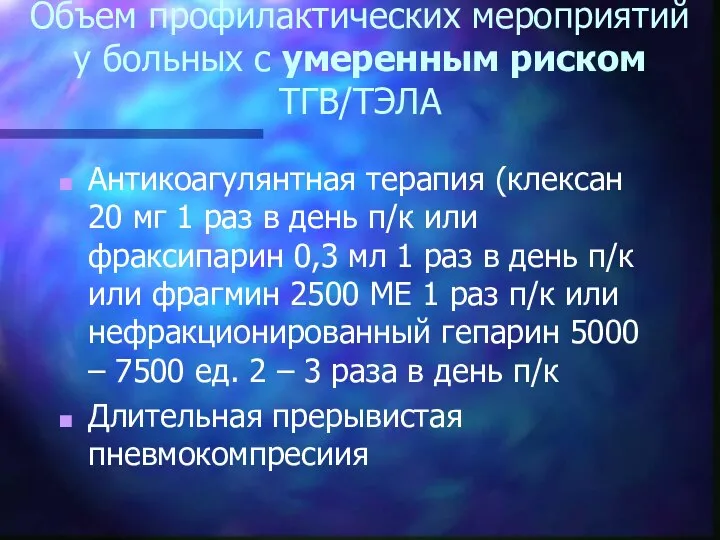 Объем профилактических мероприятий у больных с умеренным риском ТГВ/ТЭЛА

Антикоагулянтная терапия (клексан 20 мг 1 раз в день п/к или фраксипарин 0,3 мл 1 раз в день п/к или фрагмин 2500 МЕ 1 раз п/к или нефракционированный гепарин 5000 – 7500 ед. 2 – 3 раза в день п/к

Длительная прерывистая пневмокомпресиия